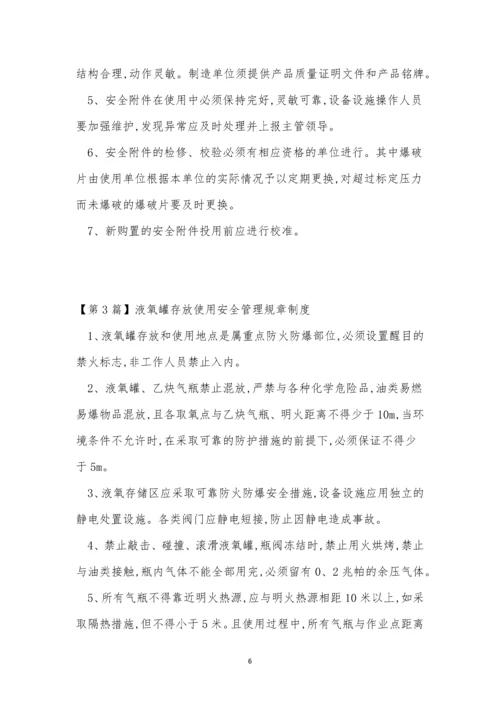 结构合理,动作灵敏。制造单位须提供产品质量证明文件和产品铭牌。

5、安全附件在使用中必须保持完好,灵敏可靠,设备设施操作人员要加强维护,发现异常应及时处理并上报主管领导。

6、安全附件的检修、校验必须有相应资格的单位进行。其中爆破片由使用单位根据本单位的实际情况予以定期更换,对超过标定压力而未爆破的爆破片要及时更换。

7、新购置的安全附件投用前应进行校准。

【第3篇】液氧罐存放使用安全管理规章制度

1、液氧罐存放和使用地点是属重点防火防爆部位,必须设置醒目的禁火标志,非工作人员禁止入内。

2、液氧罐、乙炔气瓶禁止混放,严禁与各种化学危险品,油类易燃易爆物品混放,且各取氧点与乙炔气瓶、明火距离不得少于10m,当环境条件不允许时,在采取可靠的防护措施的前提下,必须保证不得少于5m。

3、液氧存储区应采取可靠防火防爆安全措施,设备设施应用独立的静电处置设施。各类阀门应静电短接,防止因静电造成事故。

4、禁止敲击、碰撞、滚滑液氧罐,瓶阀冻结时,禁止用火烘烤,禁止与油类接触,瓶内气体不能全部用完,必须留有0、2兆帕的余压气体。

5、所有气瓶不得靠近明火热源,应与明火热源相距10米以上,如采取隔热措施,但不得小于5米。且使用过程中,所有气瓶与作业点距离

6